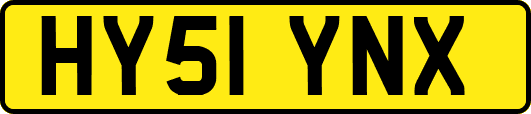 HY51 YNX